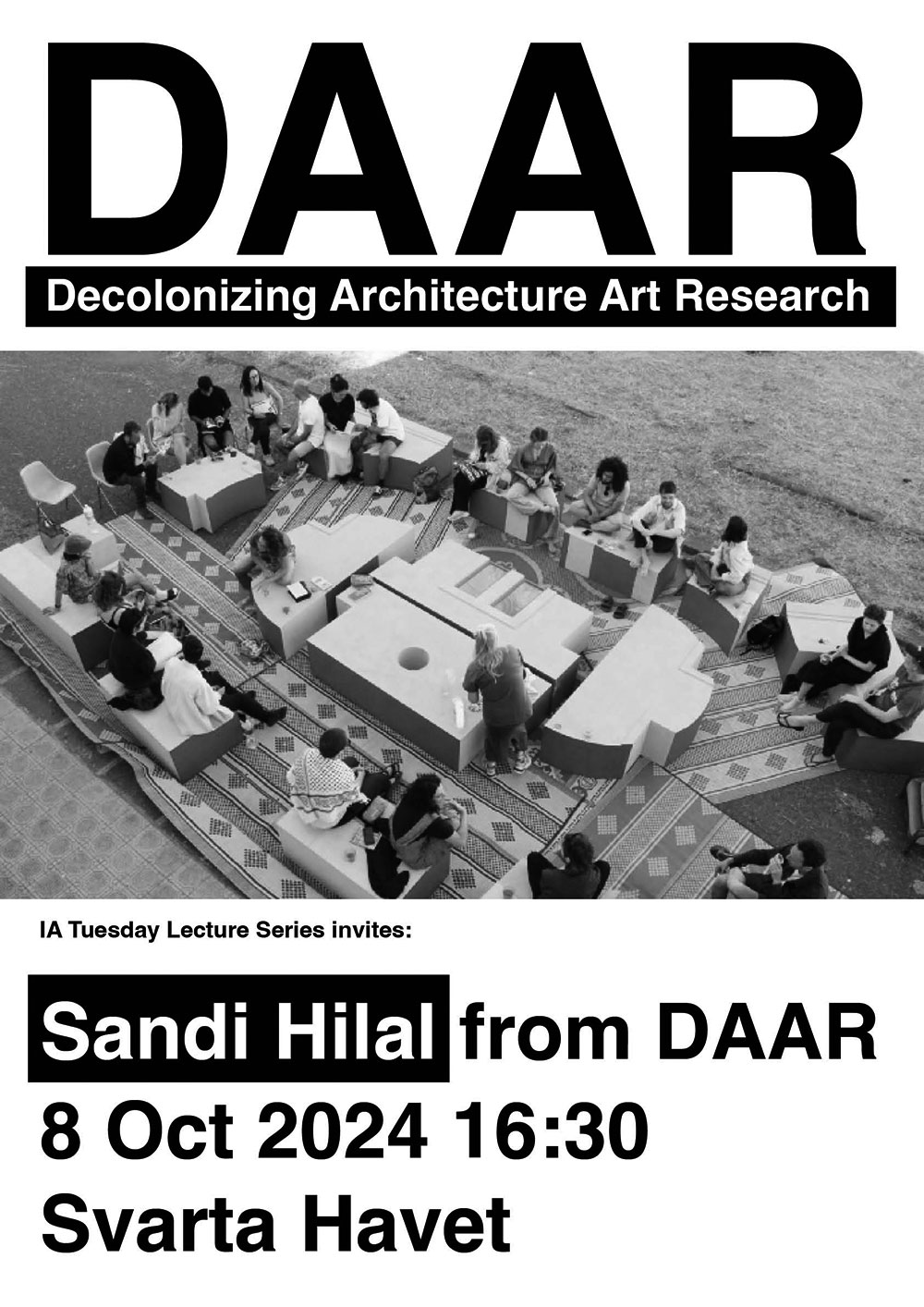 DAAR

Decolonizing Architecture Art Research

IA Tuesday Lecture Series invites:

Sandi Hilal from DAAR
8 Oct 2024 16:30
Svarta Havet